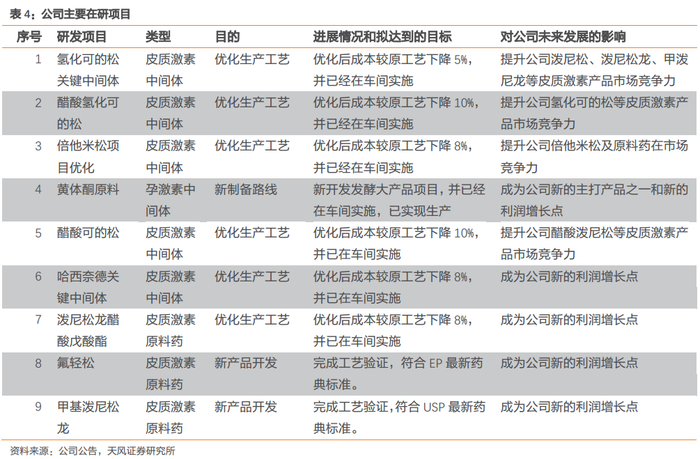 表 4：公司主要在研项目

| 序号 | 研发项目 | 类型 | 目的 | 进展情况和拟达到的目标 | 对公司未来发展的影响 |
|---|---|---|---|---|---|
| 1 | 氢化可的松关键中间体 | 皮质激素中间体 | 优化生产工艺 | 优化后成本较原工艺下降 5%，并已经在车间实施 | 提升公司泼尼松、泼尼松龙、甲泼尼龙等皮质激素产品市场竞争力 |
| 2 | 醋酸氢化可的松 | 皮质激素中间体 | 优化生产工艺 | 优化后成本较原工艺下降 10%，并已经在车间实施 | 提升公司氢化可的松等皮质激素产品市场竞争力 |
| 3 | 倍他米松项目优化 | 皮质激素中间体 | 优化生产工艺 | 优化后成本较原工艺下降 8%，并已经在车间实施 | 提升公司倍他米松及原料药在市场竞争力 |
| 4 | 黄体酮原料 | 孕激素中间体 | 新制备路线 | 新开发发酵大产品项目，并已经在车间实施，已实现生产 | 成为公司新的主打产品之一和新的利润增长点 |
| 5 | 醋酸可的松 | 皮质激素中间体 | 优化生产工艺 | 优化后成本较原工艺下降 10%，并已在车间实施 | 提升公司醋酸泼尼松等皮质激素产品市场竞争力 |
| 6 | 哈西奈德关键中间体 | 皮质激素中间体 | 优化生产工艺 | 优化后成本较原工艺下降 8%，并已在车间实施 | 成为公司新的利润增长点 |
| 7 | 泼尼松龙醋酸戊酸酯 | 皮质激素原料药 | 优化生产工艺 | 优化后成本较原工艺下降 8%，并已在车间实施 | 成为公司新的利润增长点 |
| 8 | 氟轻松 | 皮质激素原料药 | 新产品开发 | 完成工艺验证，符合 EP 最新药典标准。 | 成为公司新的利润增长点 |
| 9 | 甲基泼尼松龙 | 皮质激素原料药 | 新产品开发 | 完成工艺验证，符合 USP 最新药典标准。 | 成为公司新的利润增长点 |

资料来源：公司公告，天风证券研究所